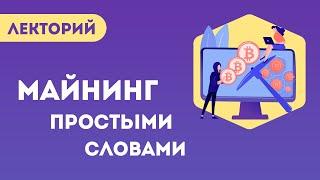 ЛЕКТОРИЙ

МАЙНИНГ
ПРОСТЫМИ
СЛОВАМИ